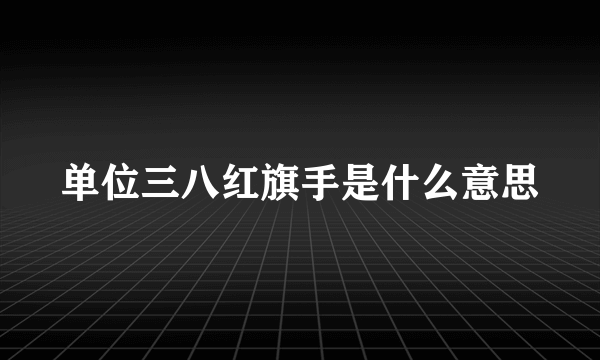 单位三八红旗手是什么意思